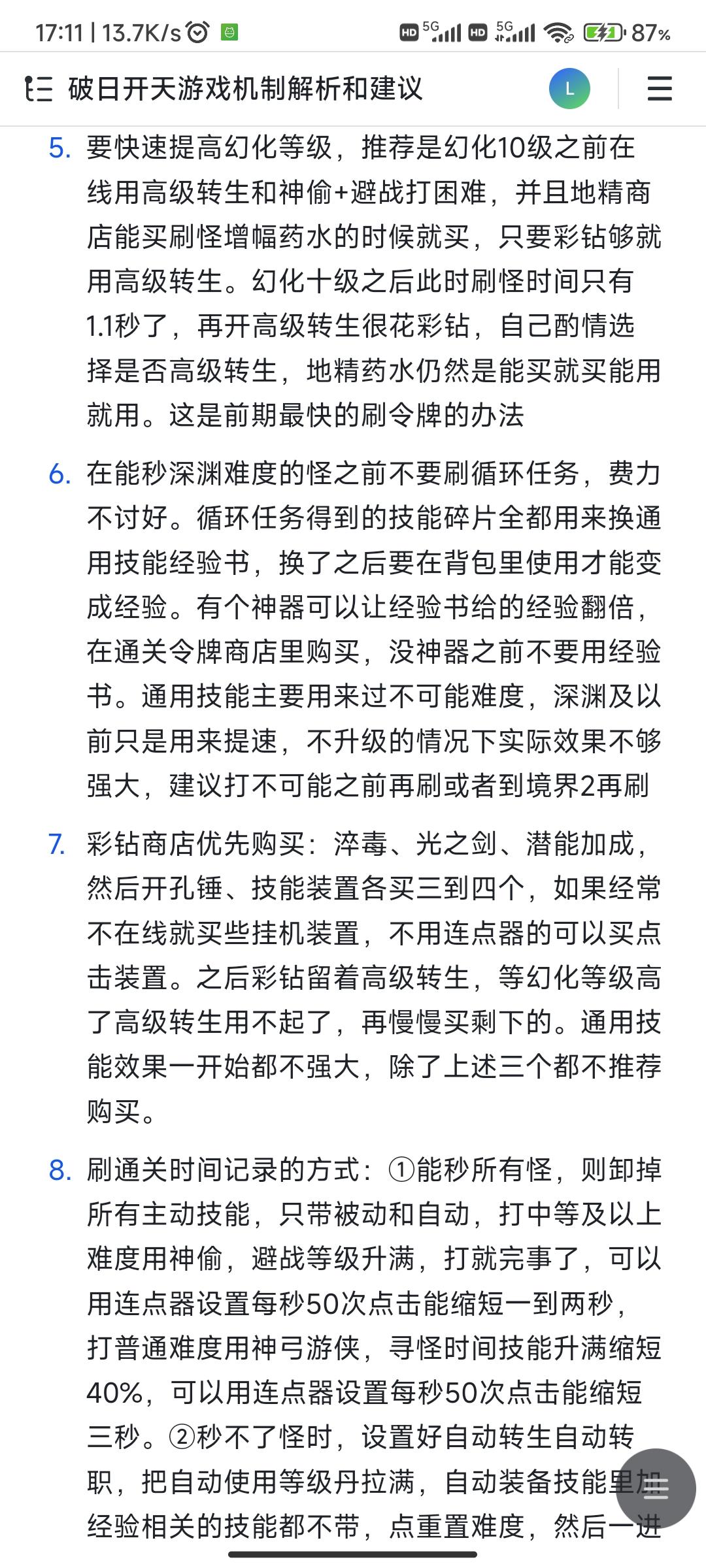 17:11 | 13.7K/s

HD 5G HD 5G 87%

破日开天游戏机制解析和建议

L

5. 要快速提高幻化等级，推荐是幻化10级之前在线用高级转生和神偷+避战打困难，并且地精商店能买刷怪增幅药水的时候就买，只要彩钻够就用高级转生。幻化十级之后此时刷怪时间只有1.1秒了，再开高级转生很花彩钻，自己酌情选择是否高级转生，地精药水仍然是能买就买能用就用。这是前期最快的刷令牌的办法

6. 在能秒深渊难度的怪之前不要刷循环任务，费力不讨好。循环任务得到的技能碎片全都用来换通用技能经验书，换了之后要在背包里使用才能变成经验。有个神器可以让经验书给的经验翻倍，在通关令牌商店里购买，没神器之前不要用经验书。通用技能主要用来过不可能难度，深渊及以前只是用来提速，不升级的情况下实际效果不够强大，建议打不可能之前再刷或者到境界2再刷

7. 彩钻商店优先购买：淬毒、光之剑、潜能加成，然后开孔锤、技能装置各买三到四个，如果经常不在线就买些挂机装置，不用连点器的可以买点击装置。之后彩钻留着高级转生，等幻化等级高了高级转生用不起了，再慢慢买剩下的。通用技能效果一开始都不强大，除了上述三个都不推荐购买。

8. 刷通关时间记录的方式：①能秒所有怪，则卸掉所有主动技能，只带被动和自动，打中等及以上难度用神偷，避战等级升满，打就完事了，可以用连点器设置每秒50次点击能缩短一到两秒，打普通难度用神弓游侠，寻怪时间技能升满缩短40%，可以用连点器设置每秒50次点击能缩短三秒。②秒不了怪时，设置好自动转生自动转职，把自动使用等级丹拉满，自动装备技能里加经验相关的技能都不带，点重置难度，然后一进